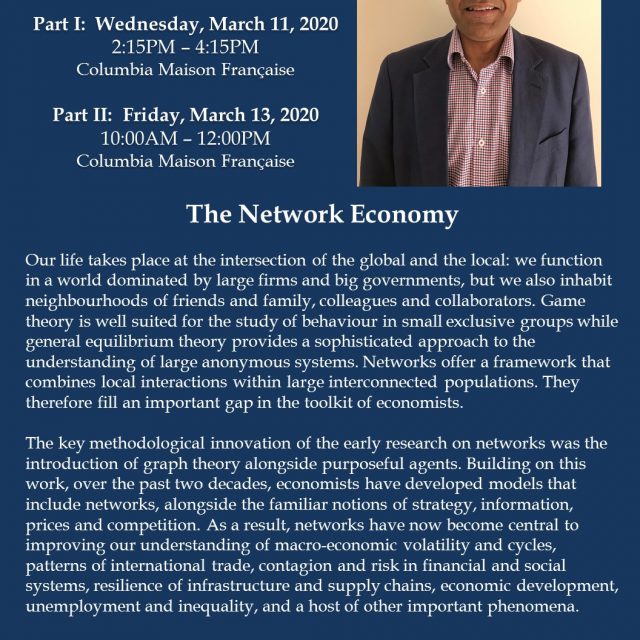 Part I: Wednesday, March 11, 2020
2:15PM – 4:15PM
Columbia Maison Française

Part II: Friday, March 13, 2020
10:00AM – 12:00PM
Columbia Maison Française

The Network Economy

Our life takes place at the intersection of the global and the local: we function in a world dominated by large firms and big governments, but we also inhabit neighbourhoods of friends and family, colleagues and collaborators. Game theory is well suited for the study of behaviour in small exclusive groups while general equilibrium theory provides a sophisticated approach to the understanding of large anonymous systems. Networks offer a framework that combines local interactions within large interconnected populations. They therefore fill an important gap in the toolkit of economists.

The key methodological innovation of the early research on networks was the introduction of graph theory alongside purposeful agents. Building on this work, over the past two decades, economists have developed models that include networks, alongside the familiar notions of strategy, information, prices and competition. As a result, networks have now become central to improving our understanding of macro-economic volatility and cycles, patterns of international trade, contagion and risk in financial and social systems, resilience of infrastructure and supply chains, economic development, unemployment and inequality, and a host of other important phenomena.